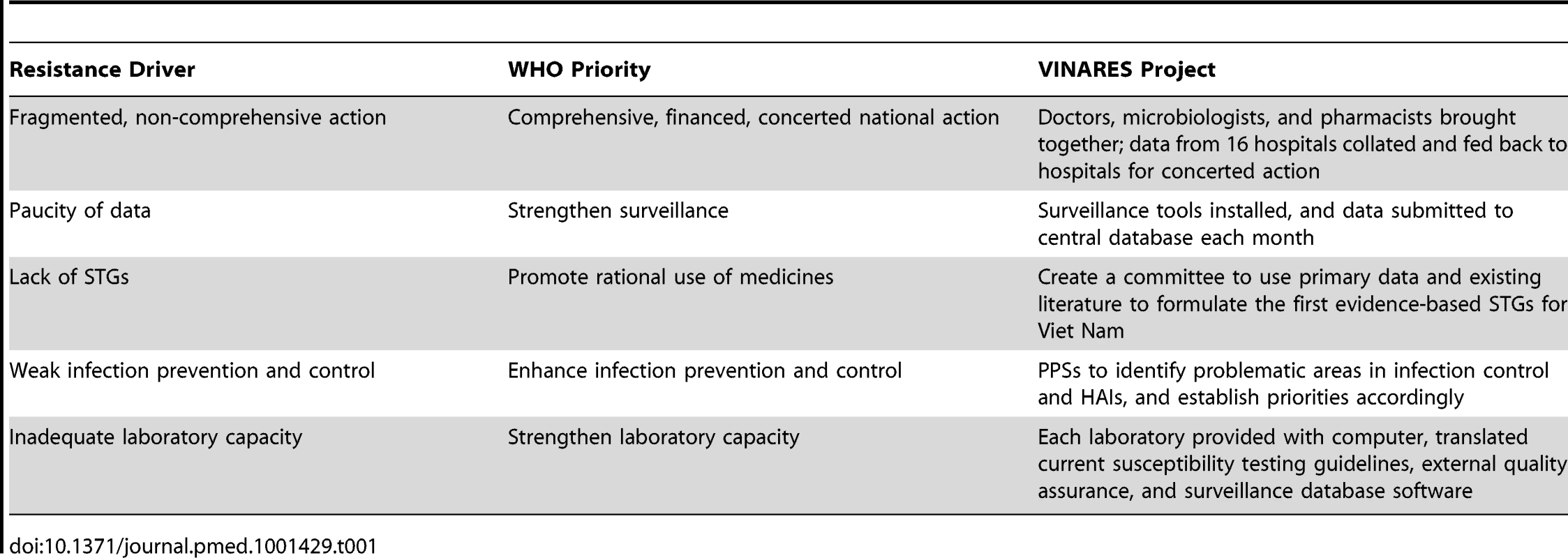 | Resistance Driver | WHO Priority | VINARES Project |
|---|---|---|
| Fragmented, non-comprehensive action | Comprehensive, financed, concerted national action | Doctors, microbiologists, and pharmacists brought together; data from 16 hospitals collated and fed back to hospitals for concerted action |
| Paucity of data | Strengthen surveillance | Surveillance tools installed, and data submitted to central database each month |
| Lack of STGs | Promote rational use of medicines | Create a committee to use primary data and existing literature to formulate the first evidence-based STGs for Viet Nam |
| Weak infection prevention and control | Enhance infection prevention and control | PPSs to identify problematic areas in infection control and HAIs, and establish priorities accordingly |
| Inadequate laboratory capacity | Strengthen laboratory capacity | Each laboratory provided with computer, translated current susceptibility testing guidelines, external quality assurance, and surveillance database software |

doi:10.1371/journal.pmed.1001429.t001